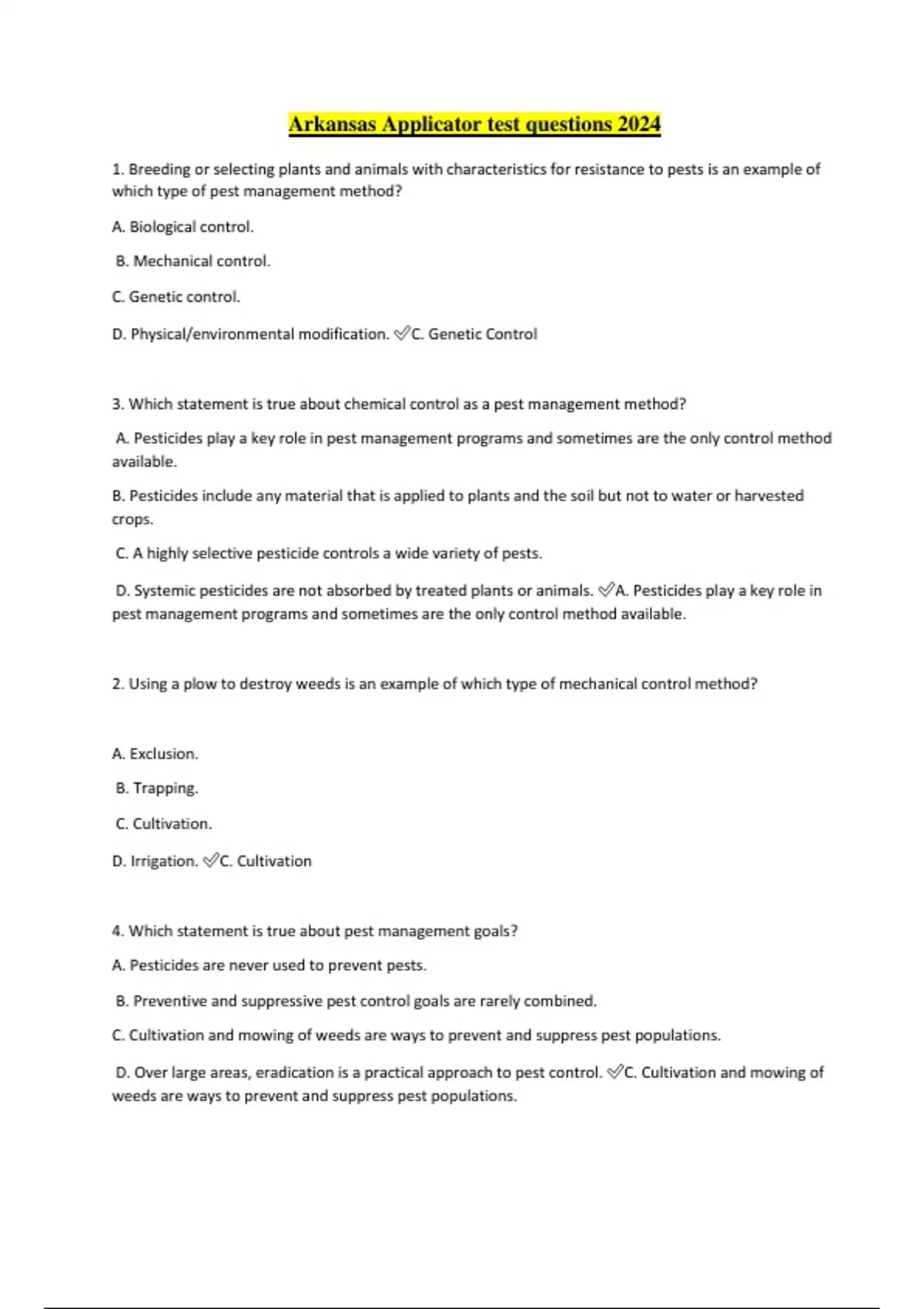 Arkansas Applicator test questions 2024

1. Breeding or selecting plants and animals with characteristics for resistance to pests is an example of which type of pest management method?

A. Biological control.

B. Mechanical control.

C. Genetic control.

D. Physical/environmental modification. ✅C. Genetic Control

3. Which statement is true about chemical control as a pest management method?

A. Pesticides play a key role in pest management programs and sometimes are the only control method available.

B. Pesticides include any material that is applied to plants and the soil but not to water or harvested crops.

C. A highly selective pesticide controls a wide variety of pests.

D. Systemic pesticides are not absorbed by treated plants or animals. ✅A. Pesticides play a key role in pest management programs and sometimes are the only control method available.

2. Using a plow to destroy weeds is an example of which type of mechanical control method?

A. Exclusion.

B. Trapping.

C. Cultivation.

D. Irrigation. ✅C. Cultivation

4. Which statement is true about pest management goals?

A. Pesticides are never used to prevent pests.

B. Preventive and suppressive pest control goals are rarely combined.

C. Cultivation and mowing of weeds are ways to prevent and suppress pest populations.

D. Over large areas, eradication is a practical approach to pest control. ✅C. Cultivation and mowing of weeds are ways to prevent and suppress pest populations.